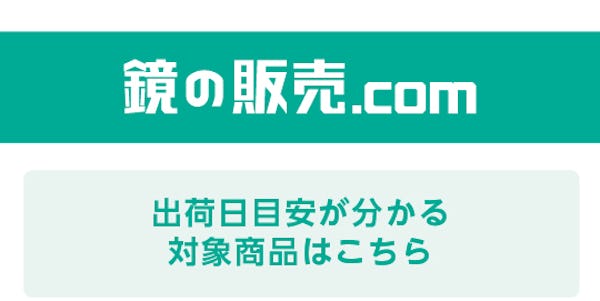 鏡の販売.com

出荷日目安が分かる
対象商品はこちら